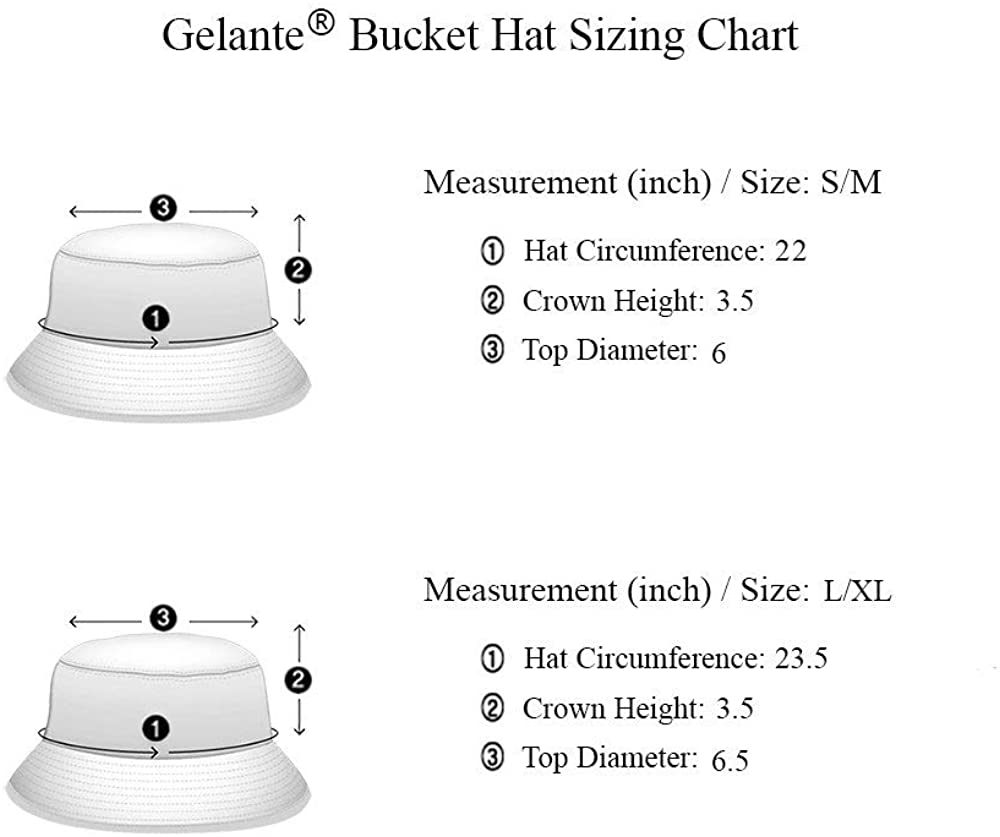 Gelante® Bucket Hat Sizing Chart

3
2
1

Measurement (inch) / Size: S/M

① Hat Circumference: 22

② Crown Height: 3.5

③ Top Diameter: 6

3
2
1

Measurement (inch) / Size: L/XL

① Hat Circumference: 23.5

② Crown Height: 3.5

③ Top Diameter: 6.5